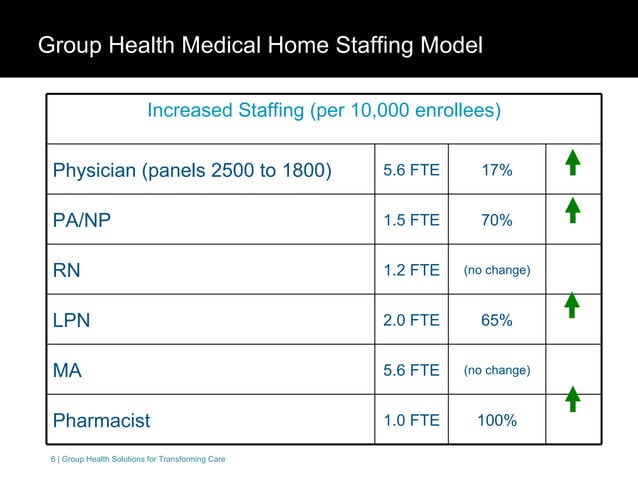 Group Health Medical Home Staffing Model

| Increased Staffing (per 10,000 enrollees) | | | |
|---|---|---|---|
| Physician (panels 2500 to 1800) | 5.6 FTE | 17% | |
| PA/NP | 1.5 FTE | 70% | |
| RN | 1.2 FTE | (no change) | |
| LPN | 2.0 FTE | 65% | |
| MA | 5.6 FTE | (no change) | |
| Pharmacist | 1.0 FTE | 100% | |

6 | Group Health Solutions for Transforming Care